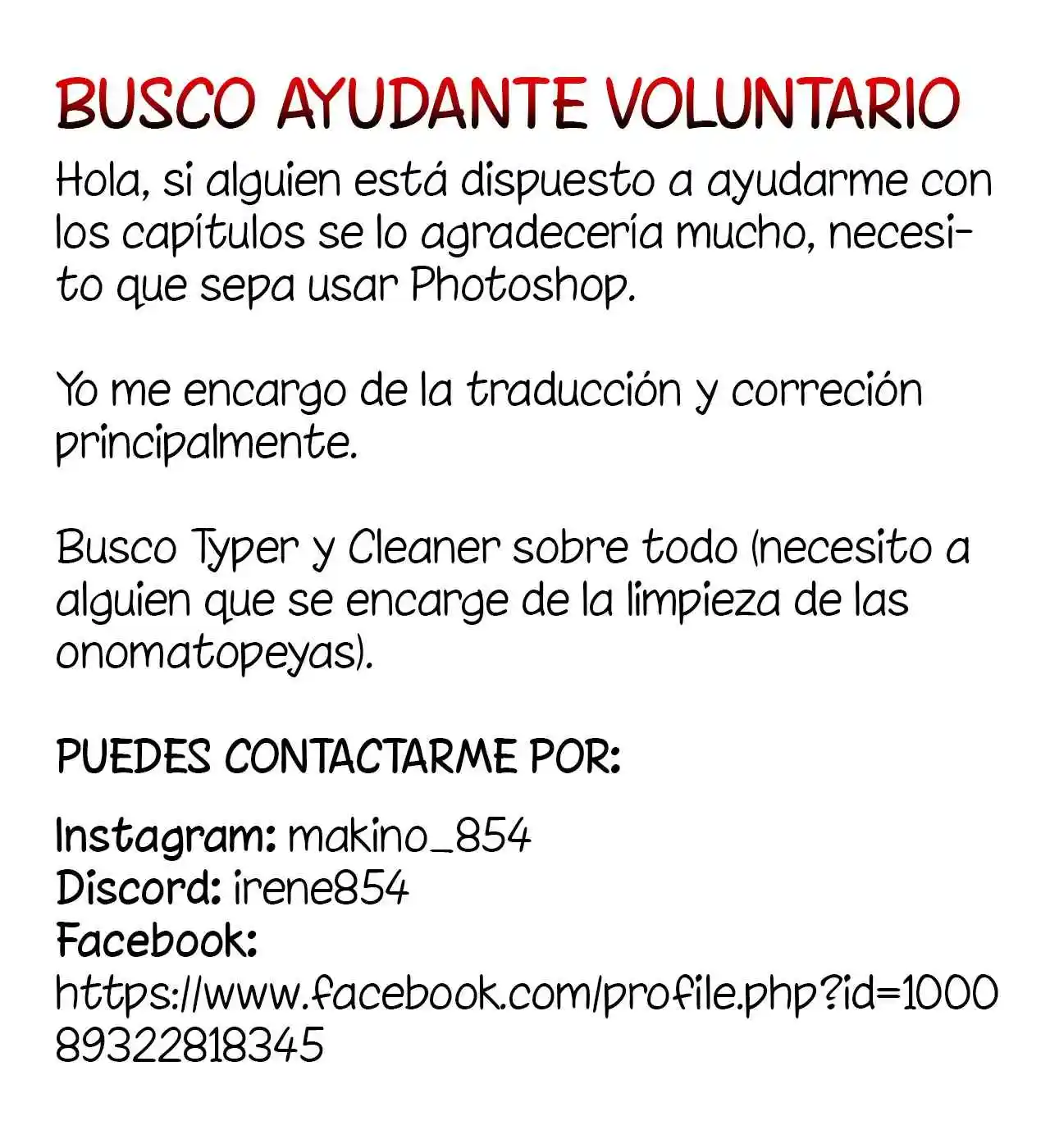 BUSCO AYUDANTE VOLUNTARIO

Hola, si alguien está dispuesto a ayudarme con los capítulos se lo agradecería mucho, necesito que sepa usar Photoshop.

Yo me encargo de la traducción y correción principalmente.

Busco Typer y Cleaner sobre todo (necesito a alguien que se encarge de la limpieza de las onomatopeyas).

PUEDES CONTACTARME POR:

Instagram: makino_854
Discord: irene854
Facebook:
https://www.facebook.com/profile.php?id=100089322818345